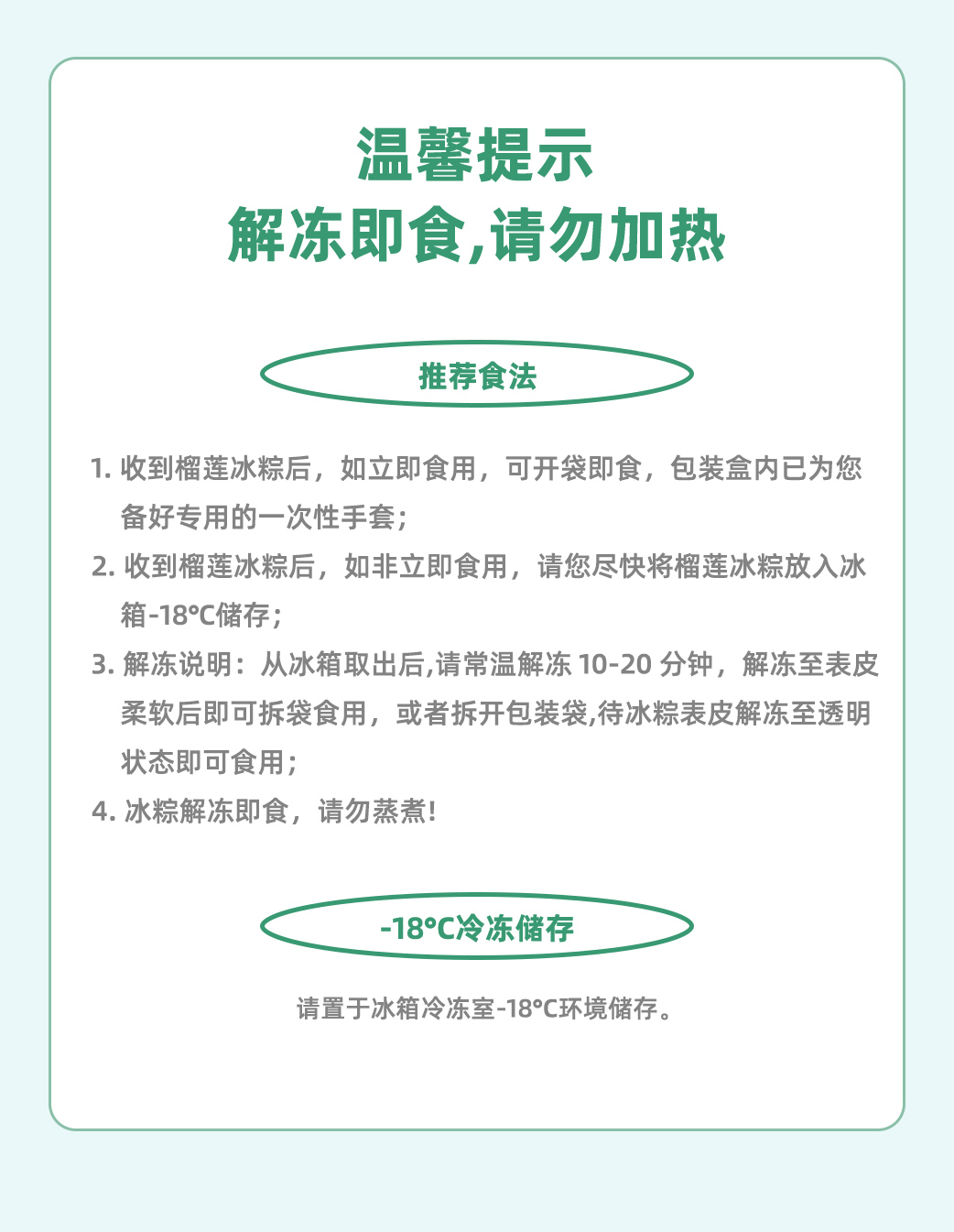 温馨提示
解冻即食,请勿加热

推荐食法

1. 收到榴莲冰粽后，如立即食用，可开袋即食，包装盒内已为您备好专用的一次性手套；
2. 收到榴莲冰粽后，如非立即食用，请您尽快将榴莲冰粽放入冰箱-18°C储存；
3. 解冻说明：从冰箱取出后,请常温解冻 10-20 分钟，解冻至表皮柔软后即可拆袋食用，或者拆开包装袋,待冰粽表皮解冻至透明状态即可食用；
4. 冰粽解冻即食，请勿蒸煮!

-18°C冷冻储存

请置于冰箱冷冻室-18°C环境储存。